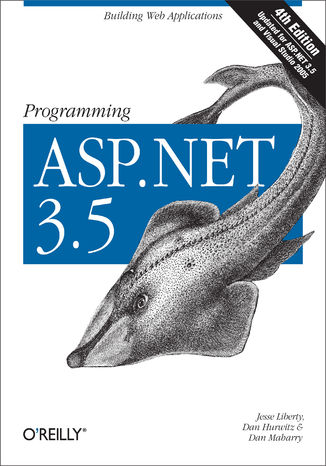 Building Web Applications

4th Edition
Updated for ASP.NET 3.5 and Visual Studio 2005

Programming

ASP.NET 3.5

O'REILLY®

Jesse Liberty, Dan Hurwitz & Dan Maharry